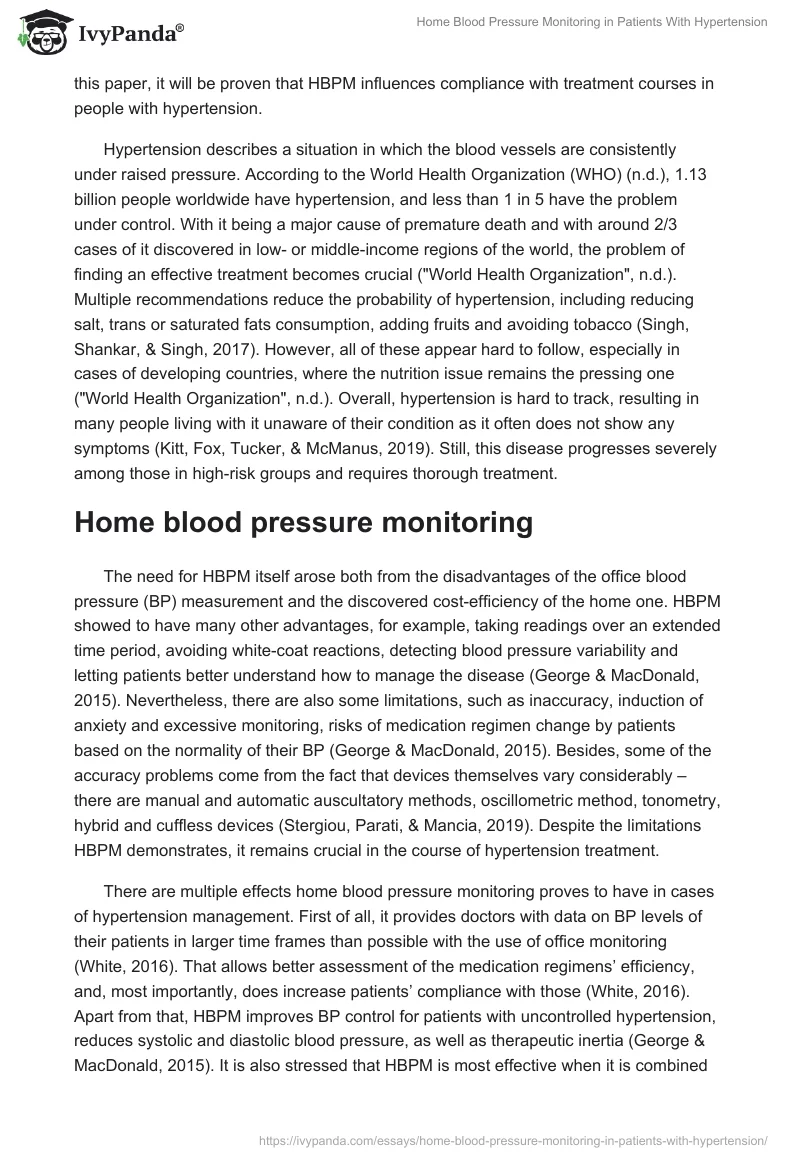 IvyPanda®

Home Blood Pressure Monitoring in Patients With Hypertension

this paper, it will be proven that HBPM influences compliance with treatment courses in people with hypertension.

Hypertension describes a situation in which the blood vessels are consistently under raised pressure. According to the World Health Organization (WHO) (n.d.), 1.13 billion people worldwide have hypertension, and less than 1 in 5 have the problem under control. With it being a major cause of premature death and with around 2/3 cases of it discovered in low- or middle-income regions of the world, the problem of finding an effective treatment becomes crucial ("World Health Organization", n.d.). Multiple recommendations reduce the probability of hypertension, including reducing salt, trans or saturated fats consumption, adding fruits and avoiding tobacco (Singh, Shankar, & Singh, 2017). However, all of these appear hard to follow, especially in cases of developing countries, where the nutrition issue remains the pressing one ("World Health Organization", n.d.). Overall, hypertension is hard to track, resulting in many people living with it unaware of their condition as it often does not show any symptoms (Kitt, Fox, Tucker, & McManus, 2019). Still, this disease progresses severely among those in high-risk groups and requires thorough treatment.

Home blood pressure monitoring

The need for HBPM itself arose both from the disadvantages of the office blood pressure (BP) measurement and the discovered cost-efficiency of the home one. HBPM showed to have many other advantages, for example, taking readings over an extended time period, avoiding white-coat reactions, detecting blood pressure variability and letting patients better understand how to manage the disease (George & MacDonald, 2015). Nevertheless, there are also some limitations, such as inaccuracy, induction of anxiety and excessive monitoring, risks of medication regimen change by patients based on the normality of their BP (George & MacDonald, 2015). Besides, some of the accuracy problems come from the fact that devices themselves vary considerably – there are manual and automatic auscultatory methods, oscillometric method, tonometry, hybrid and cuffless devices (Stergiou, Parati, & Mancia, 2019). Despite the limitations HBPM demonstrates, it remains crucial in the course of hypertension treatment.

There are multiple effects home blood pressure monitoring proves to have in cases of hypertension management. First of all, it provides doctors with data on BP levels of their patients in larger time frames than possible with the use of office monitoring (White, 2016). That allows better assessment of the medication regimens' efficiency, and, most importantly, does increase patients' compliance with those (White, 2016). Apart from that, HBPM improves BP control for patients with uncontrolled hypertension, reduces systolic and diastolic blood pressure, as well as therapeutic inertia (George & MacDonald, 2015). It is also stressed that HBPM is most effective when it is combined

https://ivypanda.com/essays/home-blood-pressure-monitoring-in-patients-with-hypertension/